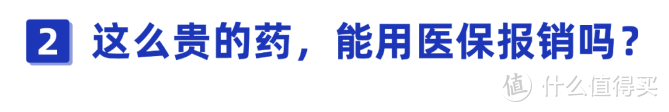 2 这么贵的药，能用医保报销吗？

值 什么值得买